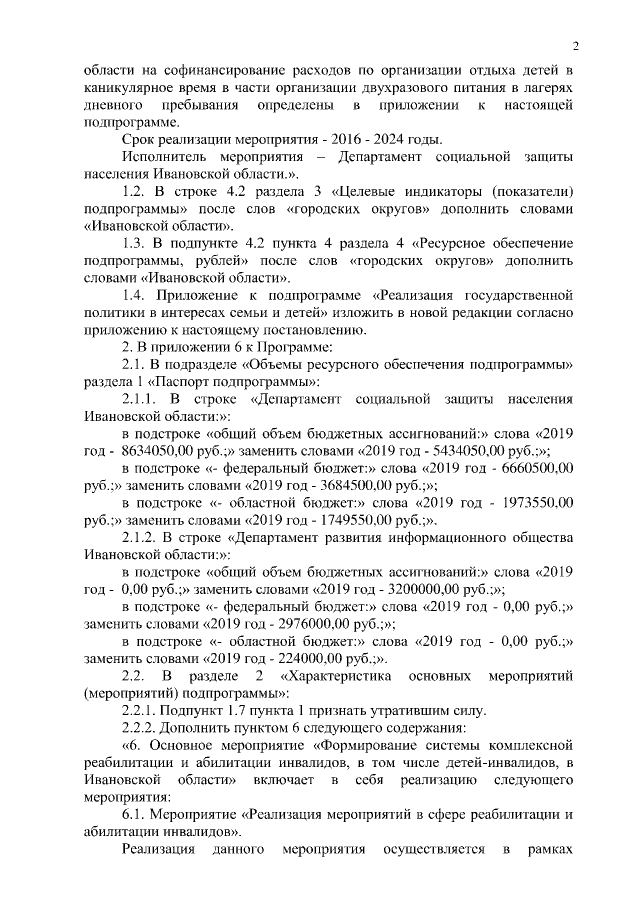 2

области на софинансирование расходов по организации отдыха детей в каникулярное время в части организации двухразового питания в лагерях дневного пребывания определены в приложении к настоящей подпрограмме.

Срок реализации мероприятия - 2016 - 2024 годы.

Исполнитель мероприятия – Департамент социальной защиты населения Ивановской области.».

1.2. В строке 4.2 раздела 3 «Целевые индикаторы (показатели) подпрограммы» после слов «городских округов» дополнить словами «Ивановской области».

1.3. В подпункте 4.2 пункта 4 раздела 4 «Ресурсное обеспечение подпрограммы, рублей» после слов «городских округов» дополнить словами «Ивановской области».

1.4. Приложение к подпрограмме «Реализация государственной политики в интересах семьи и детей» изложить в новой редакции согласно приложению к настоящему постановлению.

2. В приложении 6 к Программе:

2.1. В подразделе «Объемы ресурсного обеспечения подпрограммы» раздела 1 «Паспорт подпрограммы»:

2.1.1. В строке «Департамент социальной защиты населения Ивановской области:»:

в подстроке «общий объем бюджетных ассигнований:» слова «2019 год - 8634050,00 руб.;» заменить словами «2019 год - 5434050,00 руб.;»;

в подстроке «- федеральный бюджет:» слова «2019 год - 6660500,00 руб.;» заменить словами «2019 год - 3684500,00 руб.;»;

в подстроке «- областной бюджет:» слова «2019 год - 1973550,00 руб.;» заменить словами «2019 год - 1749550,00 руб.;».

2.1.2. В строке «Департамент развития информационного общества Ивановской области:»:

в подстроке «общий объем бюджетных ассигнований:» слова «2019 год - 0,00 руб.;» заменить словами «2019 год - 3200000,00 руб.;»;

в подстроке «- федеральный бюджет:» слова «2019 год - 0,00 руб.;» заменить словами «2019 год - 2976000,00 руб.;»;

в подстроке «- областной бюджет:» слова «2019 год - 0,00 руб.;» заменить словами «2019 год - 224000,00 руб.;».

2.2. В разделе 2 «Характеристика основных мероприятий (мероприятий) подпрограммы»:

2.2.1. Подпункт 1.7 пункта 1 признать утратившим силу.

2.2.2. Дополнить пунктом 6 следующего содержания:

«6. Основное мероприятие «Формирование системы комплексной реабилитации и абилитации инвалидов, в том числе детей-инвалидов, в Ивановской области» включает в себя реализацию следующего мероприятия:

6.1. Мероприятие «Реализация мероприятий в сфере реабилитации и абилитации инвалидов».

Реализация данного мероприятия осуществляется в рамках